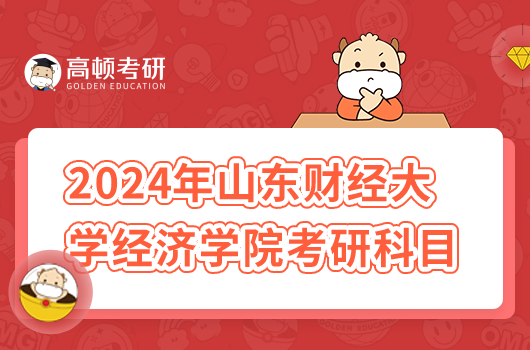 高顿考研
GOLDEN EDUCATION

2024年山东财经大学经济学院考研科目